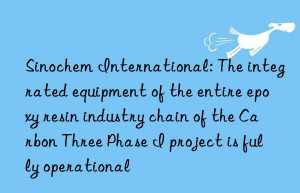 Sinochem International: The integrated equipment of the entire epoxy resin industry chain of the Carbon Three Phase I project is fully operational